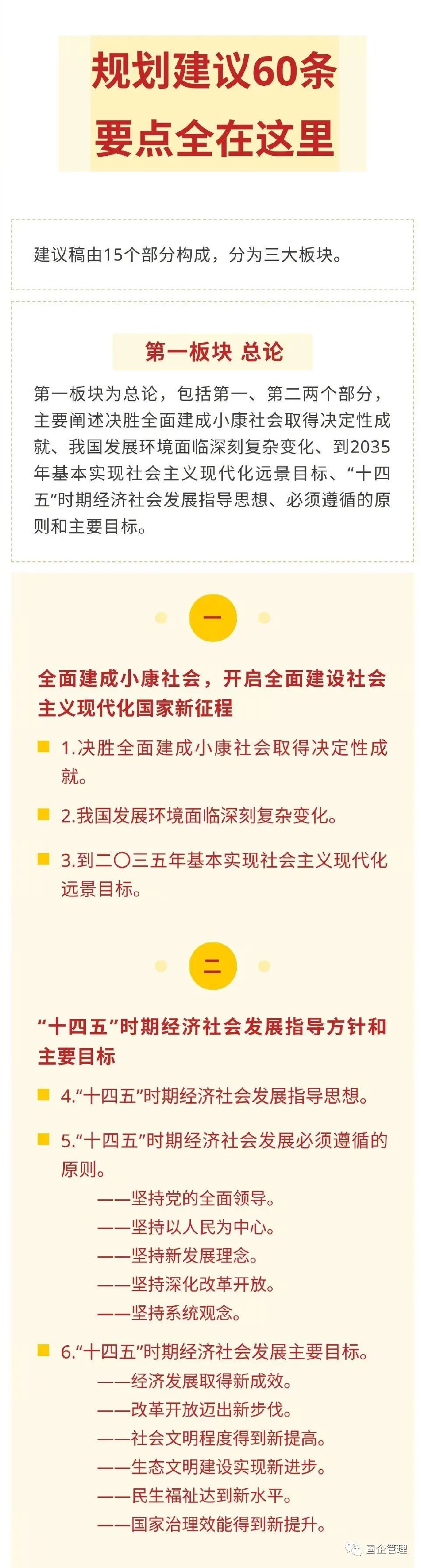 规划建议60条
要点全在这里

建议稿由15个部分构成，分为三大板块。

第一板块 总论

第一板块为总论，包括第一、第二两个部分，主要阐述决胜全面建成小康社会取得决定性成就、我国发展环境面临深刻复杂变化、到2035年基本实现社会主义现代化远景目标、“十四五”时期经济社会发展指导思想、必须遵循的原则和主要目标。

一

全面建成小康社会，开启全面建设社会主义现代化国家新征程

1.决胜全面建成小康社会取得决定性成就。

2.我国发展环境面临深刻复杂变化。

3.到二〇三五年基本实现社会主义现代化远景目标。

二

“十四五”时期经济社会发展指导方针和主要目标

4.“十四五”时期经济社会发展指导思想。

5.“十四五”时期经济社会发展必须遵循的原则。
——坚持党的全面领导。
——坚持以人民为中心。
——坚持新发展理念。
——坚持深化改革开放。
——坚持系统观念。

6.“十四五”时期经济社会发展主要目标。
——经济发展取得新成效。
——改革开放迈出新步伐。
——社会文明程度得到新提高。
——生态文明建设实现新进步。
——民生福祉达到新水平。
——国家治理效能得到新提升。

国企管理